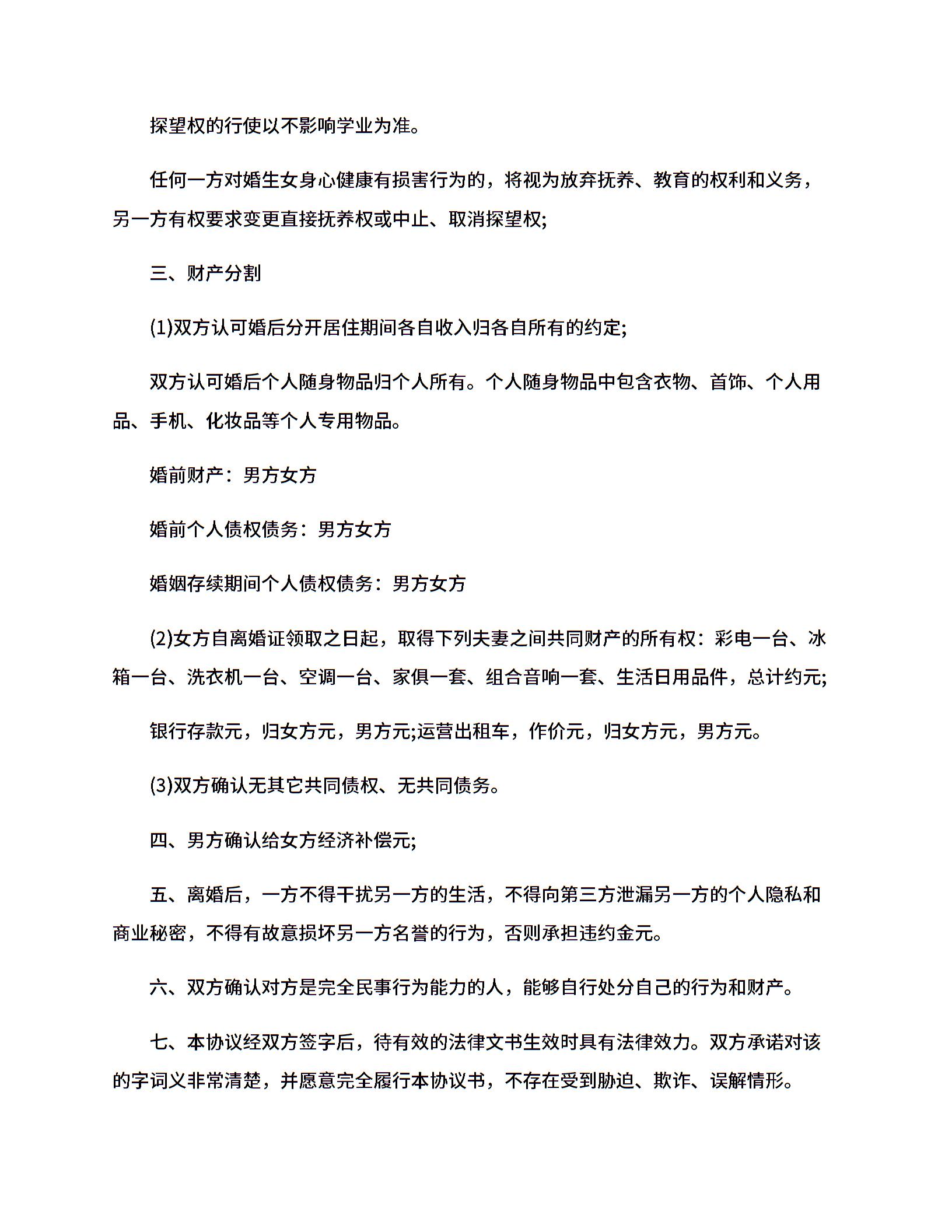 探望权的行使以不影响学业为准。

任何一方对婚生女身心健康有损害行为的，将视为放弃抚养、教育的权利和义务，另一方有权要求变更直接抚养权或中止、取消探望权;

三、财产分割

(1)双方认可婚后分开居住期间各自收入归各自所有的约定;

双方认可婚后个人随身物品归个人所有。个人随身物品中包含衣物、首饰、个人用品、手机、化妆品等个人专用物品。

婚前财产：男方女方

婚前个人债权债务：男方女方

婚姻存续期间个人债权债务：男方女方

(2)女方自离婚证领取之日起，取得下列夫妻之间共同财产的所有权：彩电一台、冰箱一台、洗衣机一台、空调一台、家俱一套、组合音响一套、生活日用品件，总计约元;

银行存款元，归女方元，男方元;运营出租车，作价元，归女方元，男方元。

(3)双方确认无其它共同债权、无共同债务。

四、男方确认给女方经济补偿元;

五、离婚后，一方不得干扰另一方的生活，不得向第三方泄漏另一方的个人隐私和商业秘密，不得有故意损坏另一方名誉的行为，否则承担违约金元。

六、双方确认对方是完全民事行为能力的人，能够自行处分自己的行为和财产。

七、本协议经双方签字后，待有效的法律文书生效时具有法律效力。双方承诺对该的字词义非常清楚，并愿意完全履行本协议书，不存在受到胁迫、欺诈、误解情形。